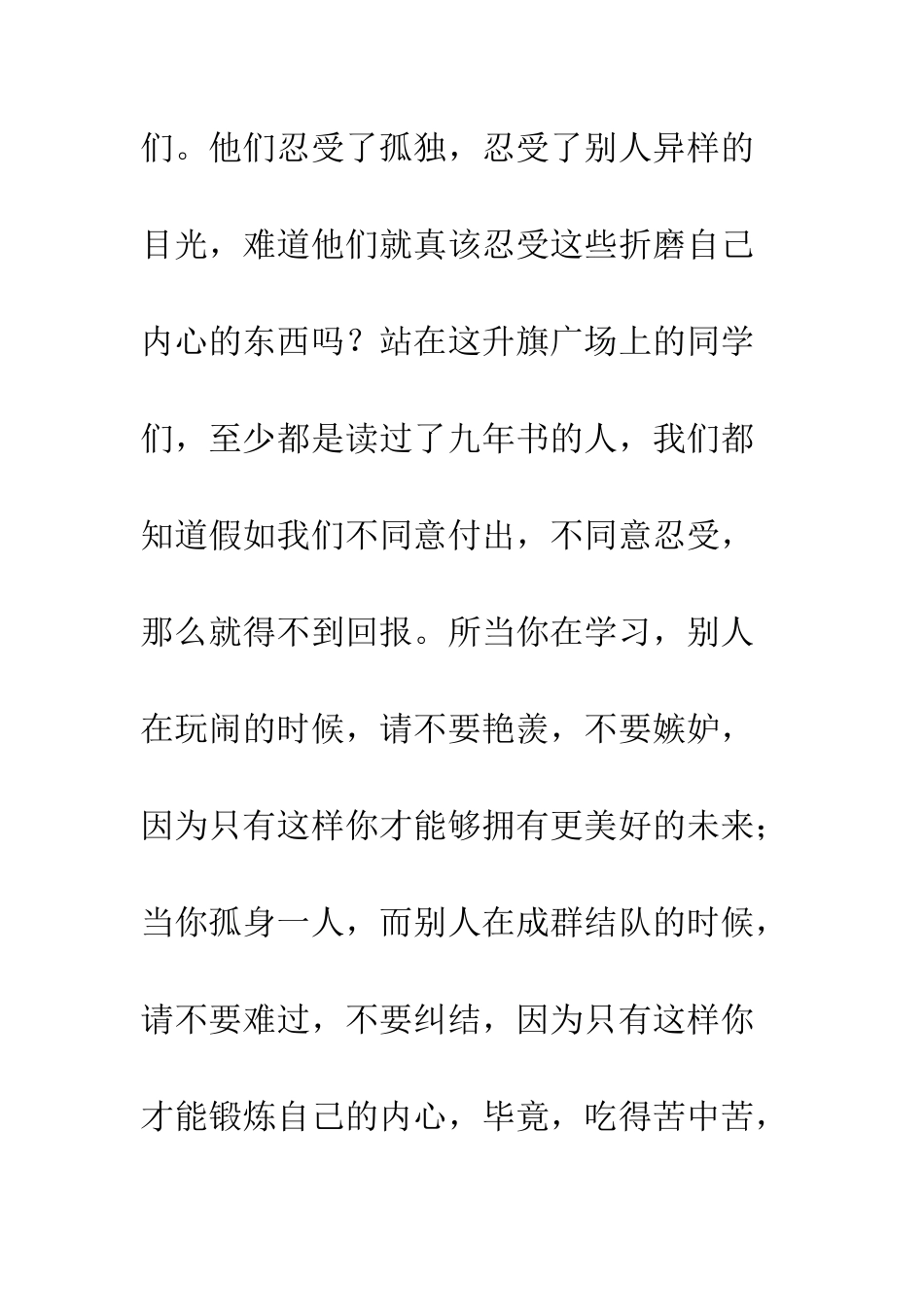 们。他们忍受了孤独，忍受了别人异样的目光，难道他们就真该忍受这些折磨自己内心的东西吗？站在这升旗广场上的同学们，至少都是读过了九年书的人，我们都知道假如我们不同意付出，不同意忍受，那么就得不到回报。所当你在学习，别人在玩闹的时候，请不要艳羡，不要嫉妒，因为只有这样你才能够拥有更美好的未来；当你孤身一人，而别人在成群结队的时候，请不要难过，不要纠结，因为只有这样你才能锻炼自己的内心，毕竟，吃得苦中苦，